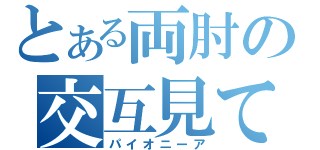 とある両肘の
交互見て
パイオニーア